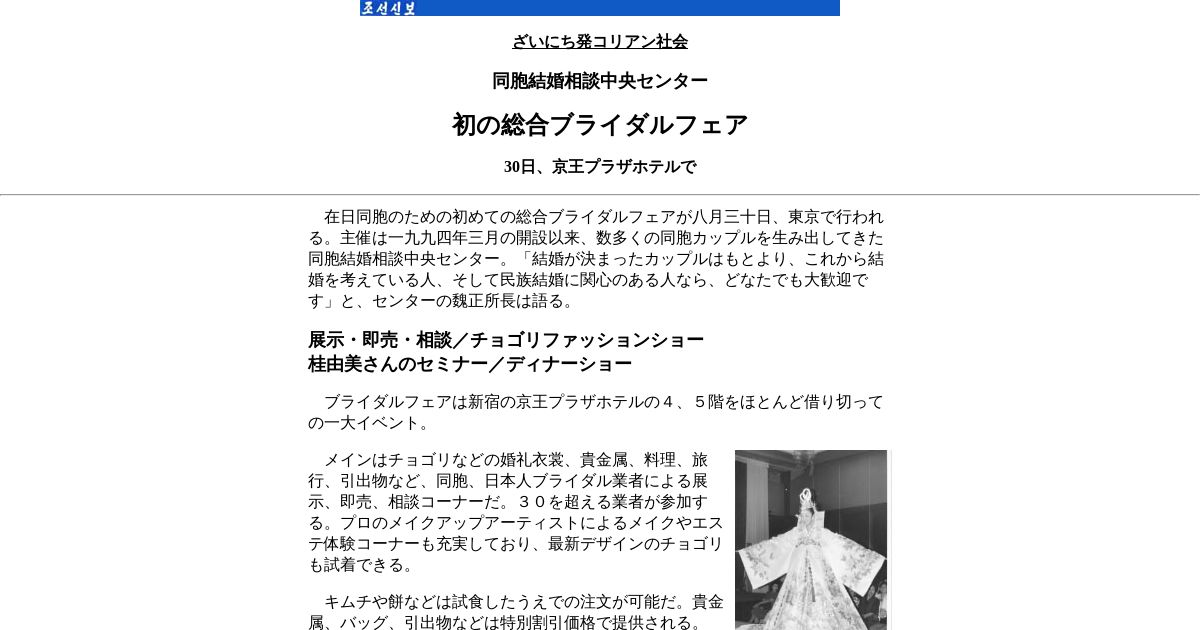 조선신보

ざいにち発コリアン社会

同胞結婚相談中央センター

初の総合ブライダルフェア

30日、京王プラザホテルで

在日同胞のための初めての総合ブライダルフェアが八月三十日、東京で行われる。主催は一九九四年三月の開設以来、数多くの同胞カップルを生み出してきた同胞結婚相談中央センター。「結婚が決まったカップルはもとより、これから結婚を考えている人、そして民族結婚に関心のある人なら、どなたでも大歓迎です」と、センターの魏正所長は語る。

展示・即売・相談／チョゴリファッションショー
桂由美さんのセミナー／ディナーショー

ブライダルフェアは新宿の京王プラザホテルの４、５階をほとんど借り切っての一大イベント。

メインはチョゴリなどの婚礼衣裳、貴金属、料理、旅行、引出物など、同胞、日本人ブライダル業者による展示、即売、相談コーナーだ。３０を超える業者が参加する。プロのメイクアップアーティストによるメイクやエステ体験コーナーも充実しており、最新デザインのチョゴリも試着できる。

キムチや餅などは試食したうえでの注文が可能だ。貴金属、バッグ、引出物などは特別割引価格で提供される。